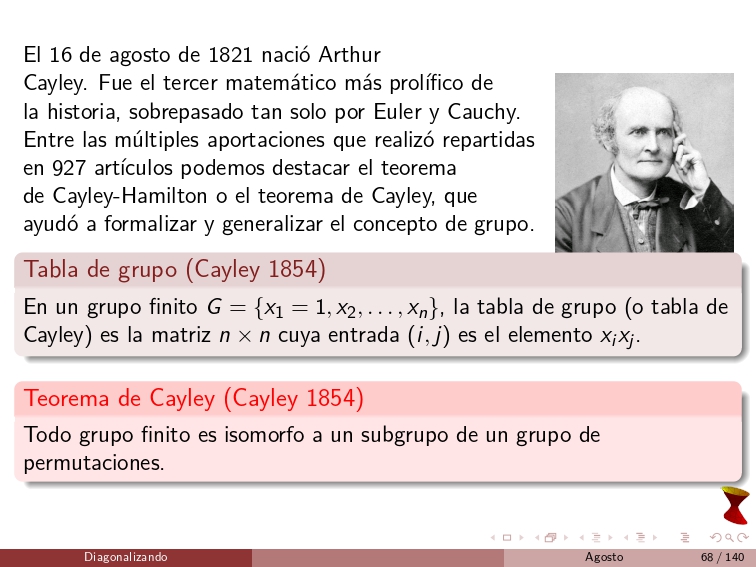 El 16 de agosto de 1821 nació Arthur Cayley. Fue el tercer matemático más prolífico de la historia, sobrepasado tan solo por Euler y Cauchy. Entre las múltiples aportaciones que realizó repartidas en 927 artículos podemos destacar el teorema de Cayley-Hamilton o el teorema de Cayley, que ayudó a formalizar y generalizar el concepto de grupo.

Tabla de grupo (Cayley 1854)

En un grupo finito $G = \{x_1 = 1, x_2, \ldots, x_n\}$, la tabla de grupo (o tabla de Cayley) es la matriz $n \times n$ cuya entrada $(i, j)$ es el elemento $x_i x_j$.

Teorema de Cayley (Cayley 1854)

Todo grupo finito es isomorfo a un subgrupo de un grupo de permutaciones.

Diagonalizando Agosto 68 / 140